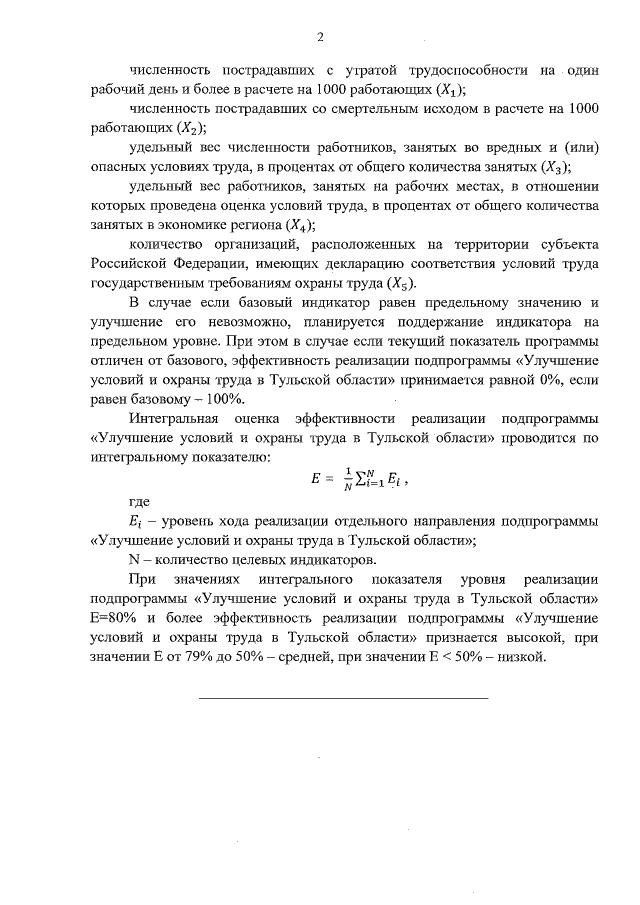 2

численность пострадавших с утратой трудоспособности на один рабочий день и более в расчете на 1000 работающих ($X_1$);

численность пострадавших со смертельным исходом в расчете на 1000 работающих ($X_2$);

удельный вес численности работников, занятых во вредных и (или) опасных условиях труда, в процентах от общего количества занятых ($X_3$);

удельный вес работников, занятых на рабочих местах, в отношении которых проведена оценка условий труда, в процентах от общего количества занятых в экономике региона ($X_4$);

количество организаций, расположенных на территории субъекта Российской Федерации, имеющих декларацию соответствия условий труда государственным требованиям охраны труда ($X_5$).

В случае если базовый индикатор равен предельному значению и улучшение его невозможно, планируется поддержание индикатора на предельном уровне. При этом в случае если текущий показатель программы отличен от базового, эффективность реализации подпрограммы «Улучшение условий и охраны труда в Тульской области» принимается равной 0%, если равен базовому – 100%.

Интегральная оценка эффективности реализации подпрограммы «Улучшение условий и охраны труда в Тульской области» проводится по интегральному показателю:

$E = \frac{1}{N}\sum_{i=1}^{N} E_i$ ,

где

$E_i$ – уровень хода реализации отдельного направления подпрограммы «Улучшение условий и охраны труда в Тульской области»;

N – количество целевых индикаторов.

При значениях интегрального показателя уровня реализации подпрограммы «Улучшение условий и охраны труда в Тульской области» E=80% и более эффективность реализации подпрограммы «Улучшение условий и охраны труда в Тульской области» признается высокой, при значении E от 79% до 50% – средней, при значении E < 50% – низкой.